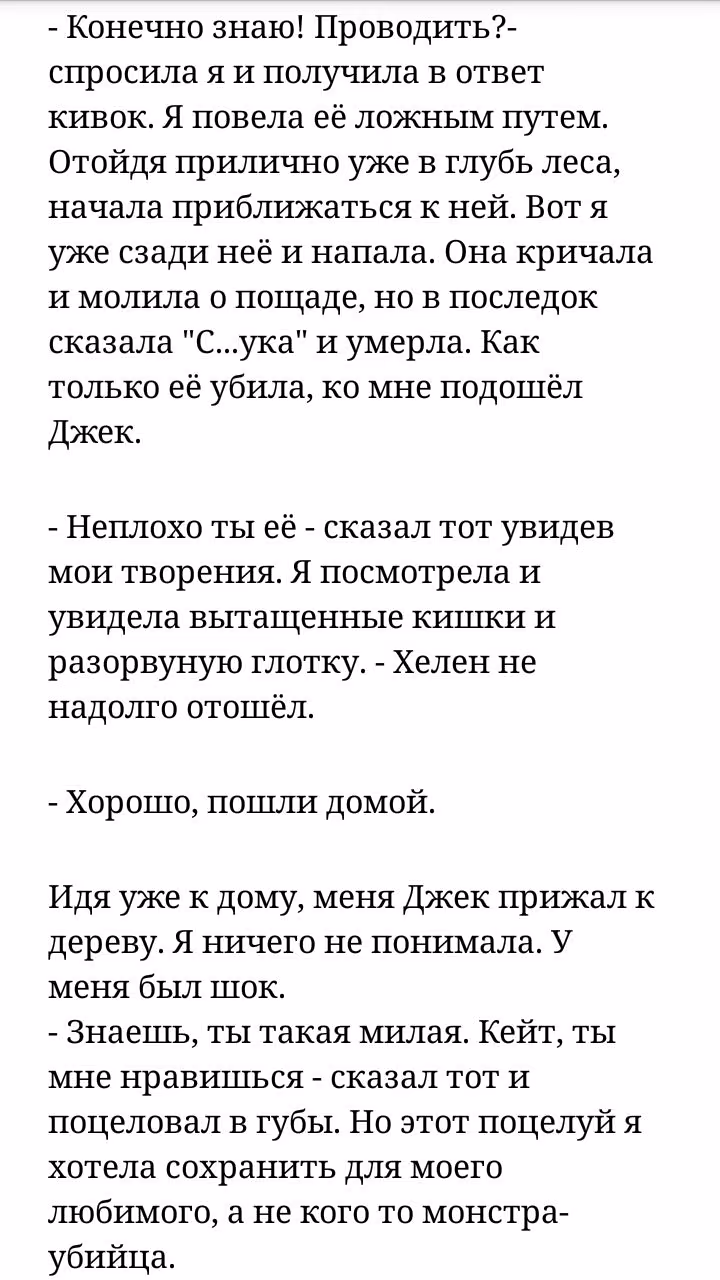 - Конечно знаю! Проводить?- спросила я и получила в ответ кивок. Я повела её ложным путем. Отойдя прилично уже в глубь леса, начала приближаться к ней. Вот я уже сзади неё и напала. Она кричала и молила о пощаде, но в последок сказала "С...ука" и умерла. Как только её убила, ко мне подошёл Джек.

- Неплохо ты её - сказал тот увидев мои творения. Я посмотрела и увидела вытащенные кишки и разорвуную глотку. - Хелен не надолго отошёл.

- Хорошо, пошли домой.

Идя уже к дому, меня Джек прижал к дереву. Я ничего не понимала. У меня был шок.
- Знаешь, ты такая милая. Кейт, ты мне нравишься - сказал тот и поцеловал в губы. Но этот поцелуй я хотела сохранить для моего любимого, а не кого то монстра-убийца.